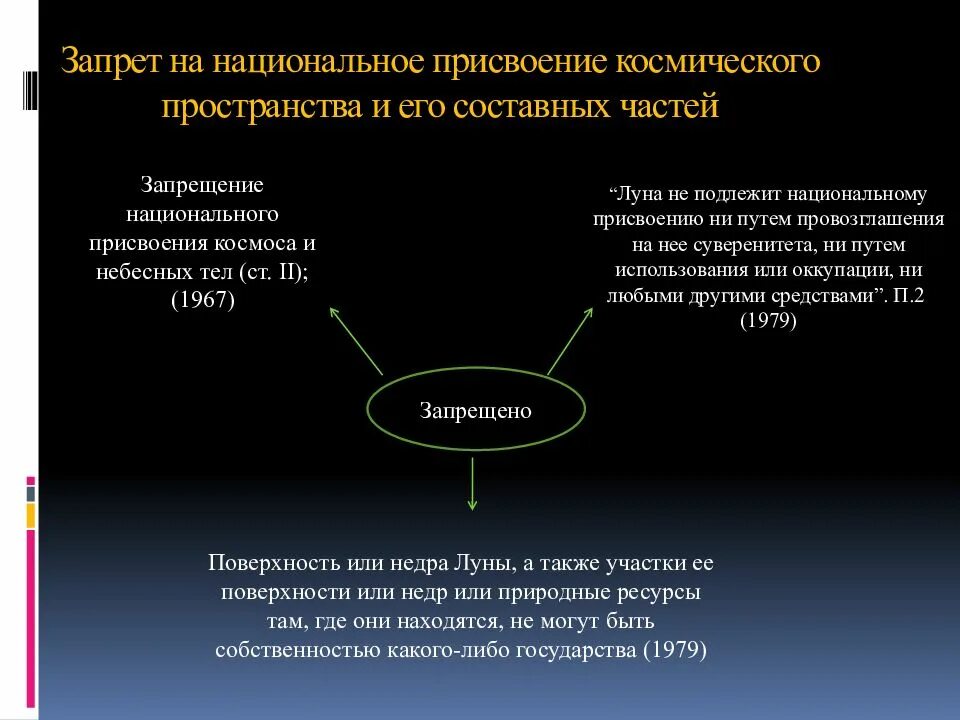 Запрет на национальное присвоение космического пространства и его составных частей

Запрещение национального присвоения космоса и небесных тел (ст. II); (1967)

“Луна не подлежит национальному присвоению ни путем провозглашения на нее суверенитета, ни путем использования или оккупации, ни любыми другими средствами”. П.2 (1979)

Запрещено

Поверхность или недра Луны, а также участки ее поверхности или недр или природные ресурсы там, где они находятся, не могут быть собственностью какого-либо государства (1979)